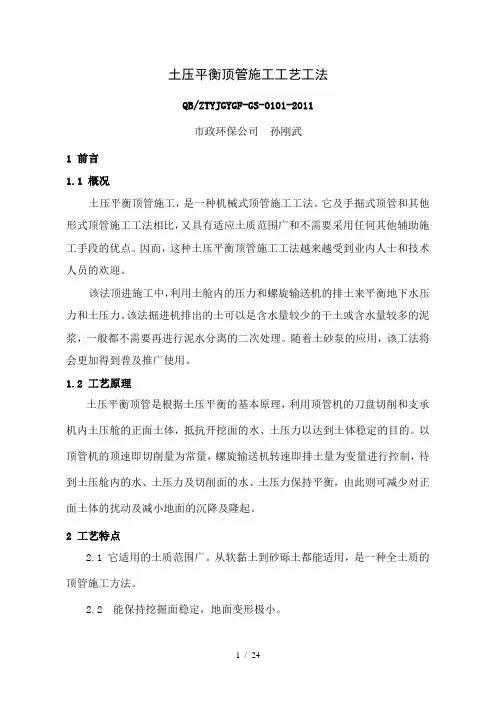 土压平衡顶管施工工艺工法

QB/ZTYJGYGF-GS-0101-2011

市政环保公司　孙刚武

1 前言

1.1 概况

土压平衡顶管施工，是一种机械式顶管施工工法。它及手掘式顶管和其他形式顶管施工工法相比，又具有适应土质范围广和不需要采用任何其他辅助施工手段的优点。因而，这种土压平衡顶管施工工法越来越受到业内人士和技术人员的欢迎。

该法顶进施工中，利用土舱内的压力和螺旋输送机的排土来平衡地下水压力和土压力。该法掘进机排出的土可以是含水量较少的干土或含水量较多的泥浆，一般都不需要再进行泥水分离的二次处理。随着土砂泵的应用，该工法将会更加得到普及推广使用。

1.2 工艺原理

土压平衡顶管是根据土压平衡的基本原理，利用顶管机的刀盘切削和支承机内土压舱的正面土体，抵抗开挖面的水、土压力以达到土体稳定的目的。以顶管机的顶速即切削量为常量，螺旋输送机转速即排土量为变量进行控制，待到土压舱内的水、土压力及切削面的水、土压力保持平衡，由此则可减少对正面土体的扰动及减小地面的沉降及隆起。

2 工艺特点

2.1 它适用的土质范围广。从软黏土到砂砾土都能适用，是一种全土质的顶管施工方法。

2.2　能保持挖掘面稳定，地面变形极小。

1 / 24